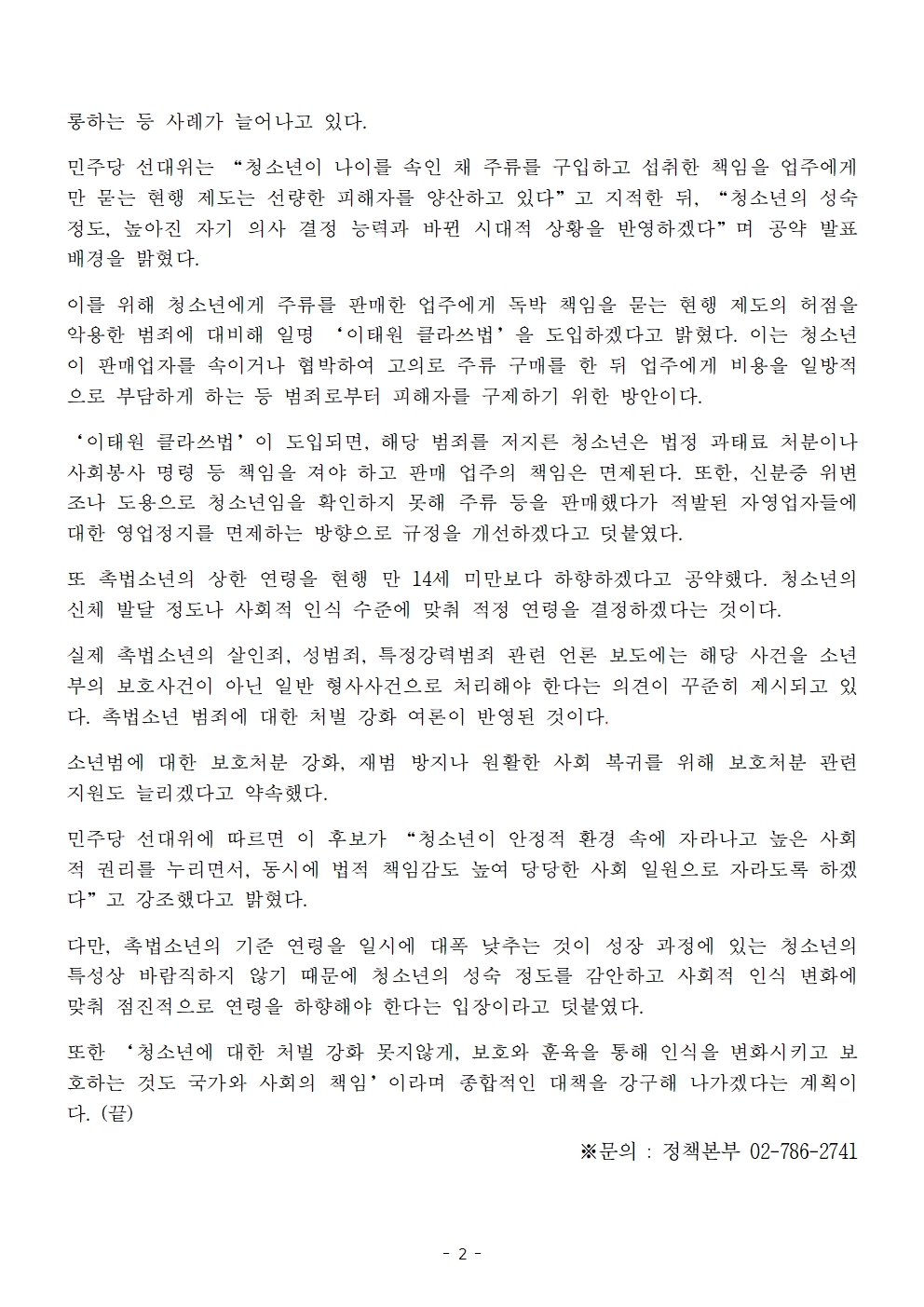 롱하는 등 사례가 늘어나고 있다.

민주당 선대위는 “청소년이 나이를 속인 채 주류를 구입하고 섭취한 책임을 업주에게만 묻는 현행 제도는 선량한 피해자를 양산하고 있다”고 지적한 뒤, “청소년의 성숙 정도, 높아진 자기 의사 결정 능력과 바뀐 시대적 상황을 반영하겠다”며 공약 발표 배경을 밝혔다.

이를 위해 청소년에게 주류를 판매한 업주에게 독박 책임을 묻는 현행 제도의 허점을 악용한 범죄에 대비해 일명 ‘이태원 클라쓰법’을 도입하겠다고 밝혔다. 이는 청소년이 판매업자를 속이거나 협박하여 고의로 주류 구매를 한 뒤 업주에게 비용을 일방적으로 부담하게 하는 등 범죄로부터 피해자를 구제하기 위한 방안이다.

‘이태원 클라쓰법’이 도입되면, 해당 범죄를 저지른 청소년은 법정 과태료 처분이나 사회봉사 명령 등 책임을 져야 하고 판매 업주의 책임은 면제된다. 또한, 신분증 위변조나 도용으로 청소년임을 확인하지 못해 주류 등을 판매했다가 적발된 자영업자들에 대한 영업정지를 면제하는 방향으로 규정을 개선하겠다고 덧붙였다.

또 촉법소년의 상한 연령을 현행 만 14세 미만보다 하향하겠다고 공약했다. 청소년의 신체 발달 정도나 사회적 인식 수준에 맞춰 적정 연령을 결정하겠다는 것이다.

실제 촉법소년의 살인죄, 성범죄, 특정강력범죄 관련 언론 보도에는 해당 사건을 소년부의 보호사건이 아닌 일반 형사사건으로 처리해야 한다는 의견이 꾸준히 제시되고 있다. 촉법소년 범죄에 대한 처벌 강화 여론이 반영된 것이다.

소년범에 대한 보호처분 강화, 재범 방지나 원활한 사회 복귀를 위해 보호처분 관련 지원도 늘리겠다고 약속했다.

민주당 선대위에 따르면 이 후보가 “청소년이 안정적 환경 속에 자라나고 높은 사회적 권리를 누리면서, 동시에 법적 책임감도 높여 당당한 사회 일원으로 자라도록 하겠다”고 강조했다고 밝혔다.

다만, 촉법소년의 기준 연령을 일시에 대폭 낮추는 것이 성장 과정에 있는 청소년의 특성상 바람직하지 않기 때문에 청소년의 성숙 정도를 감안하고 사회적 인식 변화에 맞춰 점진적으로 연령을 하향해야 한다는 입장이라고 덧붙였다.

또한 ‘청소년에 대한 처벌 강화 못지않게, 보호와 훈육을 통해 인식을 변화시키고 보호하는 것도 국가와 사회의 책임’이라며 종합적인 대책을 강구해 나가겠다는 계획이다. (끝)

※문의 : 정책본부 02-786-2741

- 2 -